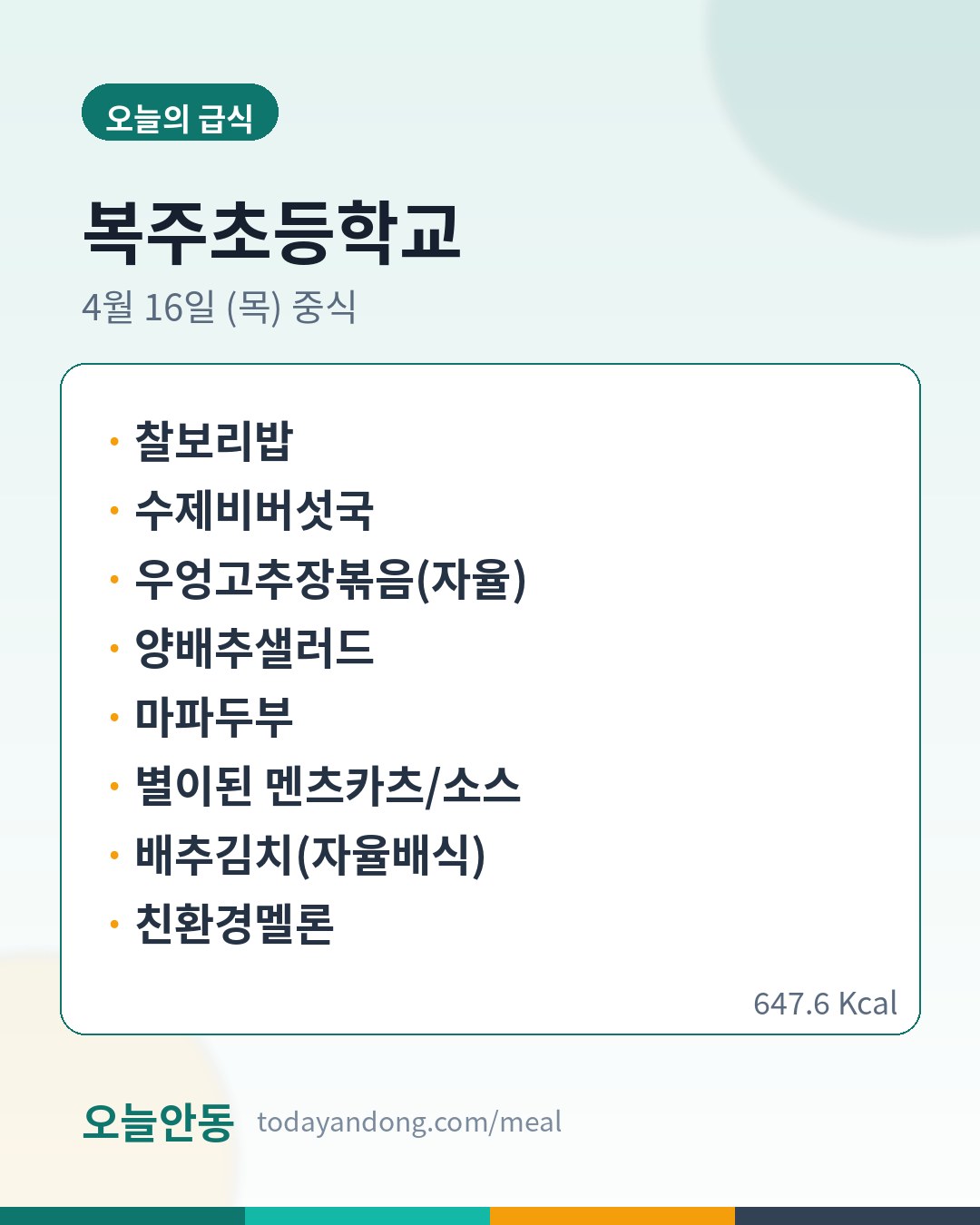 오늘의 급식

복주초등학교

4월 16일 (목) 중식

• 찰보리밥
• 수제비버섯국
• 우엉고추장볶음(자율)
• 양배추샐러드
• 마파두부
• 별이된 멘츠카츠/소스
• 배추김치(자율배식)
• 친환경멜론

647.6 Kcal

오늘안동 todayandong.com/meal